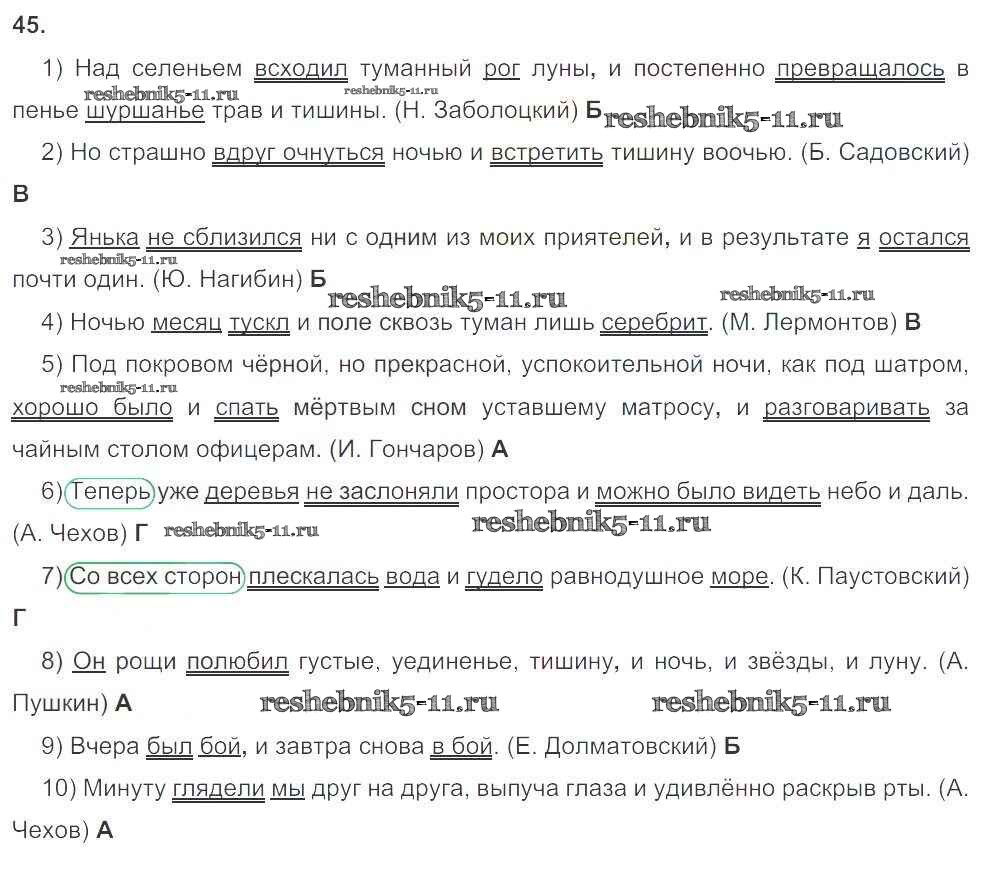 45.

1) Над селеньем всходил туманный рог луны, и постепенно превращалось в пенье шуршанье трав и тишины. (Н. Заболоцкий) Б

reshebnik5-11.ru reshebnik5-11.ru reshebnik5-11.ru

2) Но страшно вдруг очнуться ночью и встретить тишину воочью. (Б. Садовский) В

3) Янька не сблизился ни с одним из моих приятелей, и в результате я остался почти один. (Ю. Нагибин) Б

reshebnik5-11.ru reshebnik5-11.ru reshebnik5-11.ru

4) Ночью месяц тускл и поле сквозь туман лишь серебрит. (М. Лермонтов) В

5) Под покровом чёрной, но прекрасной, успокоительной ночи, как под шатром, хорошо было и спать мёртвым сном уставшему матросу, и разговаривать за чайным столом офицерам. (И. Гончаров) А

reshebnik5-11.ru

6) Теперь уже деревья не заслоняли простора и можно было видеть небо и даль. (А. Чехов) Г

reshebnik5-11.ru reshebnik5-11.ru

7) Со всех сторон плескалась вода и гудело равнодушное море. (К. Паустовский) Г

8) Он рощи полюбил густые, уединенье, тишину, и ночь, и звёзды, и луну. (А. Пушкин) А

reshebnik5-11.ru reshebnik5-11.ru

9) Вчера был бой, и завтра снова в бой. (Е. Долматовский) Б

10) Минуту глядели мы друг на друга, выпуча глаза и удивлённо раскрыв рты. (А. Чехов) А